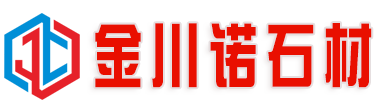 JC 金川诺石材